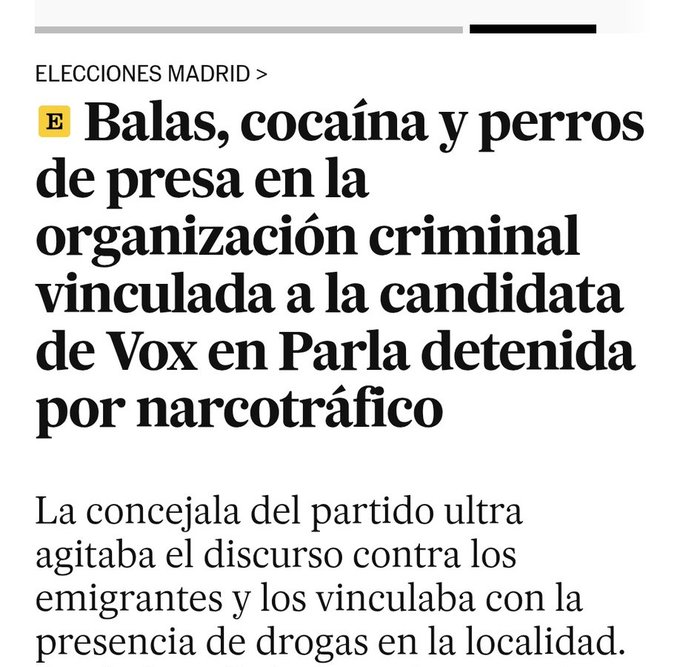 ELECCIONES MADRID >

E Balas, cocaína y perros de presa en la organización criminal vinculada a la candidata de Vox en Parla detenida por narcotráfico

La concejala del partido ultra agitaba el discurso contra los emigrantes y los vinculaba con la presencia de drogas en la localidad.